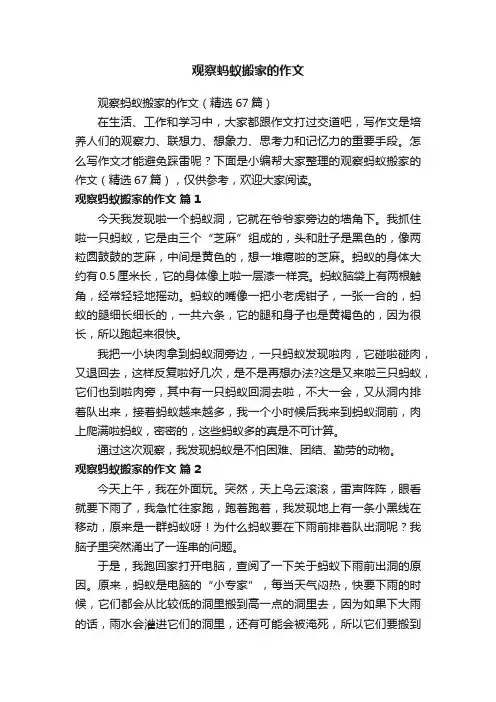 观察蚂蚁搬家的作文

观察蚂蚁搬家的作文（精选67篇）

在生活、工作和学习中，大家都跟作文打过交道吧，写作文是培养人们的观察力、联想力、想象力、思考力和记忆力的重要手段。怎么写作文才能避免踩雷呢？下面是小编帮大家整理的观察蚂蚁搬家的作文（精选67篇），仅供参考，欢迎大家阅读。

观察蚂蚁搬家的作文 篇1

今天我发现啦一个蚂蚁洞，它就在爷爷家旁边的墙角下。我抓住啦一只蚂蚁，它是由三个“芝麻”组成的，头和肚子是黑色的，像两粒圆鼓鼓的芝麻，中间是黄色的，想一堆瘪啦的芝麻。蚂蚁的身体大约有0.5厘米长，它的身体像上啦一层漆一样亮。蚂蚁脑袋上有两根触角，经常轻轻地摇动。蚂蚁的嘴像一把小老虎钳子，一张一合的，蚂蚁的腿细长细长的，一共六条，它的腿和身子也是黄褐色的，因为很长，所以跑起来很快。

我把一小块肉拿到蚂蚁洞旁边，一只蚂蚁发现啦肉，它碰啦碰肉，又退回去，这样反复啦好几次，是不是再想办法?这是又来啦三只蚂蚁，它们也到啦肉旁，其中有一只蚂蚁回洞去啦，不大一会，又从洞内排着队出来，接着蚂蚁越来越多，我一个小时候后我来到蚂蚁洞前，肉上爬满啦蚂蚁，密密的，这些蚂蚁多的真是不可计算。

通过这次观察，我发现蚂蚁是不怕困难、团结、勤劳的动物。

观察蚂蚁搬家的作文 篇2

今天上午，我在外面玩。突然，天上乌云滚滚，雷声阵阵，眼看就要下雨了，我急忙往家跑，跑着跑着，我发现地上有一条小黑线在移动，原来是一群蚂蚁呀！为什么蚂蚁要在下雨前排着队出洞呢？我脑子里突然涌出了一连串的问题。

于是，我跑回家打开电脑，查阅了一下关于蚂蚁下雨前出洞的原因。原来，蚂蚁是电脑的“小专家”，每当天气闷热，快要下雨的时候，它们都会从比较低的洞里搬到高一点的洞里去，因为如果下大雨的话，雨水会灌进它们的洞里，还有可能会被淹死，所以它们要搬到